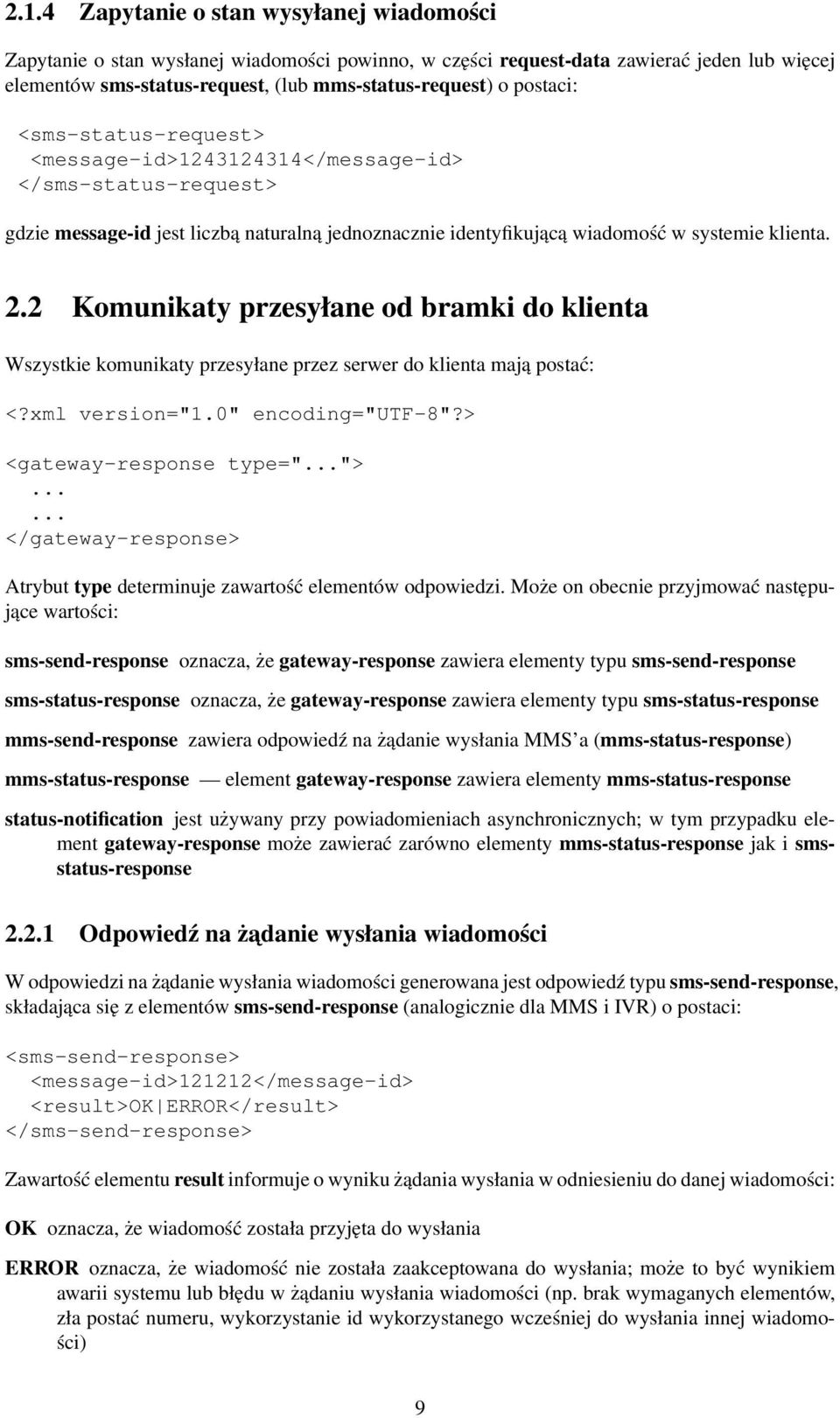 2.1.4 Zapytanie o stan wysyłanej wiadomości

Zapytanie o stan wysłanej wiadomości powinno, w części request-data zawierać jeden lub więcej elementów sms-status-request, (lub mms-status-request) o postaci:

<sms-status-request>
 <message-id>1243124314</message-id>
</sms-status-request>

gdzie message-id jest liczbą naturalną jednoznacznie identyfikującą wiadomość w systemie klienta.

2.2 Komunikaty przesyłane od bramki do klienta

Wszystkie komunikaty przesyłane przez serwer do klienta mają postać:

<?xml version="1.0" encoding="UTF-8"?>

<gateway-response type="...">
 ...
 ...
</gateway-response>

Atrybut type determinuje zawartość elementów odpowiedzi. Może on obecnie przyjmować następujące wartości:

sms-send-response oznacza, że gateway-response zawiera elementy typu sms-send-response

sms-status-response oznacza, że gateway-response zawiera elementy typu sms-status-response

mms-send-response zawiera odpowiedź na żądanie wysłania MMS'a (mms-status-response)

mms-status-response — element gateway-response zawiera elementy mms-status-response

status-notification jest używany przy powiadomieniach asynchronicznych; w tym przypadku element gateway-response może zawierać zarówno elementy mms-status-response jak i sms-status-response

2.2.1 Odpowiedź na żądanie wysłania wiadomości

W odpowiedzi na żądanie wysłania wiadomości generowana jest odpowiedź typu sms-send-response, składająca się z elementów sms-send-response (analogicznie dla MMS i IVR) o postaci:

<sms-send-response>
 <message-id>121212</message-id>
 <result>OK|ERROR</result>
</sms-send-response>

Zawartość elementu result informuje o wyniku żądania wysłania w odniesieniu do danej wiadomości:

OK oznacza, że wiadomość została przyjęta do wysłania

ERROR oznacza, że wiadomość nie została zaakceptowana do wysłania; może to być wynikiem awarii systemu lub błędu w żądaniu wysłania wiadomości (np. brak wymaganych elementów, zła postać numeru, wykorzystanie id wykorzystanego wcześniej do wysłania innej wiadomości)

9